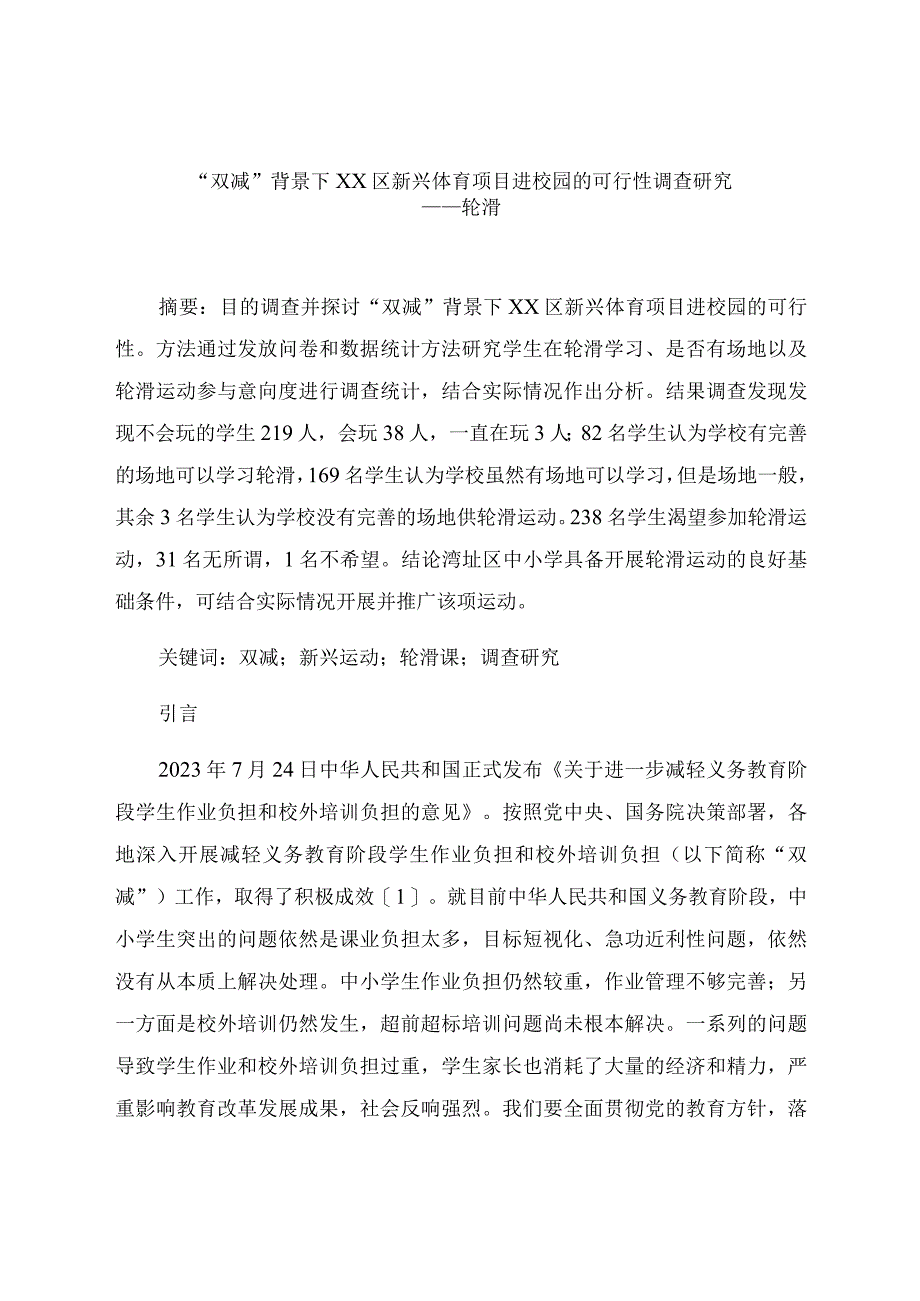 “双减”背景下XX区新兴体育项目进校园的可行性调查研究
——轮滑

摘要：目的调查并探讨“双减”背景下XX区新兴体育项目进校园的可行性。方法通过发放问卷和数据统计方法研究学生在轮滑学习、是否有场地以及轮滑运动参与意向度进行调查统计，结合实际情况作出分析。结果调查发现发现不会玩的学生219人，会玩38人，一直在玩3人;82名学生认为学校有完善的场地可以学习轮滑，169名学生认为学校虽然有场地可以学习，但是场地一般，其余3名学生认为学校没有完善的场地供轮滑运动。238名学生渴望参加轮滑运动，31名无所谓，1名不希望。结论湾址区中小学具备开展轮滑运动的良好基础条件，可结合实际情况开展并推广该项运动。

关键词：双减；新兴运动；轮滑课；调查研究

引言

2023年7月24日中华人民共和国正式发布《关于进一步减轻义务教育阶段学生作业负担和校外培训负担的意见》。按照党中央、国务院决策部署，各地深入开展减轻义务教育阶段学生作业负担和校外培训负担（以下简称“双减”）工作，取得了积极成效〔1〕。就目前中华人民共和国义务教育阶段，中小学生突出的问题依然是课业负担太多，目标短视化、急功近利性问题，依然没有从本质上解决处理。中小学生作业负担仍然较重，作业管理不够完善；另一方面是校外培训仍然发生，超前超标培训问题尚未根本解决。一系列的问题导致学生作业和校外培训负担过重，学生家长也消耗了大量的经济和精力，严重影响教育改革发展成果，社会反响强烈。我们要全面贯彻党的教育方针，落